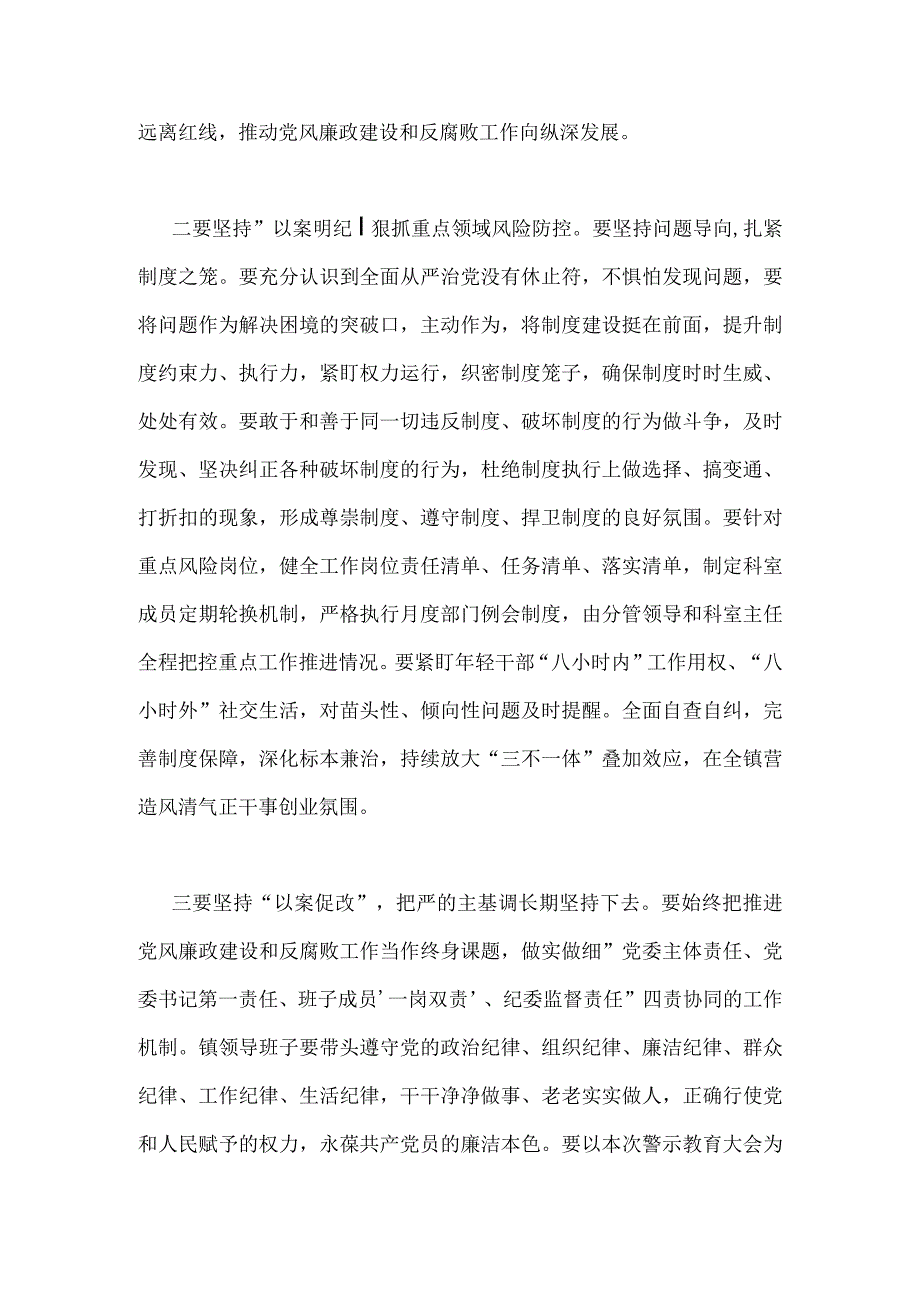 远离红线，推动党风廉政建设和反腐败工作向纵深发展。

二要坚持”以案明纪丨狠抓重点领域风险防控。要坚持问题导向,扎紧制度之笼。要充分认识到全面从严治党没有休止符，不惧怕发现问题，要将问题作为解决困境的突破口，主动作为，将制度建设挺在前面，提升制度约束力、执行力，紧盯权力运行，织密制度笼子，确保制度时时生威、处处有效。要敢于和善于同一切违反制度、破坏制度的行为做斗争，及时发现、坚决纠正各种破坏制度的行为，杜绝制度执行上做选择、搞变通、打折扣的现象，形成尊崇制度、遵守制度、捍卫制度的良好氛围。要针对重点风险岗位，健全工作岗位责任清单、任务清单、落实清单，制定科室成员定期轮换机制，严格执行月度部门例会制度，由分管领导和科室主任全程把控重点工作推进情况。要紧盯年轻干部“八小时内”工作用权、“八小时外”社交生活，对苗头性、倾向性问题及时提醒。全面自查自纠，完善制度保障，深化标本兼治，持续放大“三不一体”叠加效应，在全镇营造风清气正干事创业氛围。

三要坚持“以案促改”，把严的主基调长期坚持下去。要始终把推进党风廉政建设和反腐败工作当作终身课题，做实做细”党委主体责任、党委书记第一责任、班子成员’一岗双责’、纪委监督责任”四责协同的工作机制。镇领导班子要带头遵守党的政治纪律、组织纪律、廉洁纪律、群众纪律、工作纪律、生活纪律，干干净净做事、老老实实做人，正确行使党和人民赋予的权力，永葆共产党员的廉洁本色。要以本次警示教育大会为